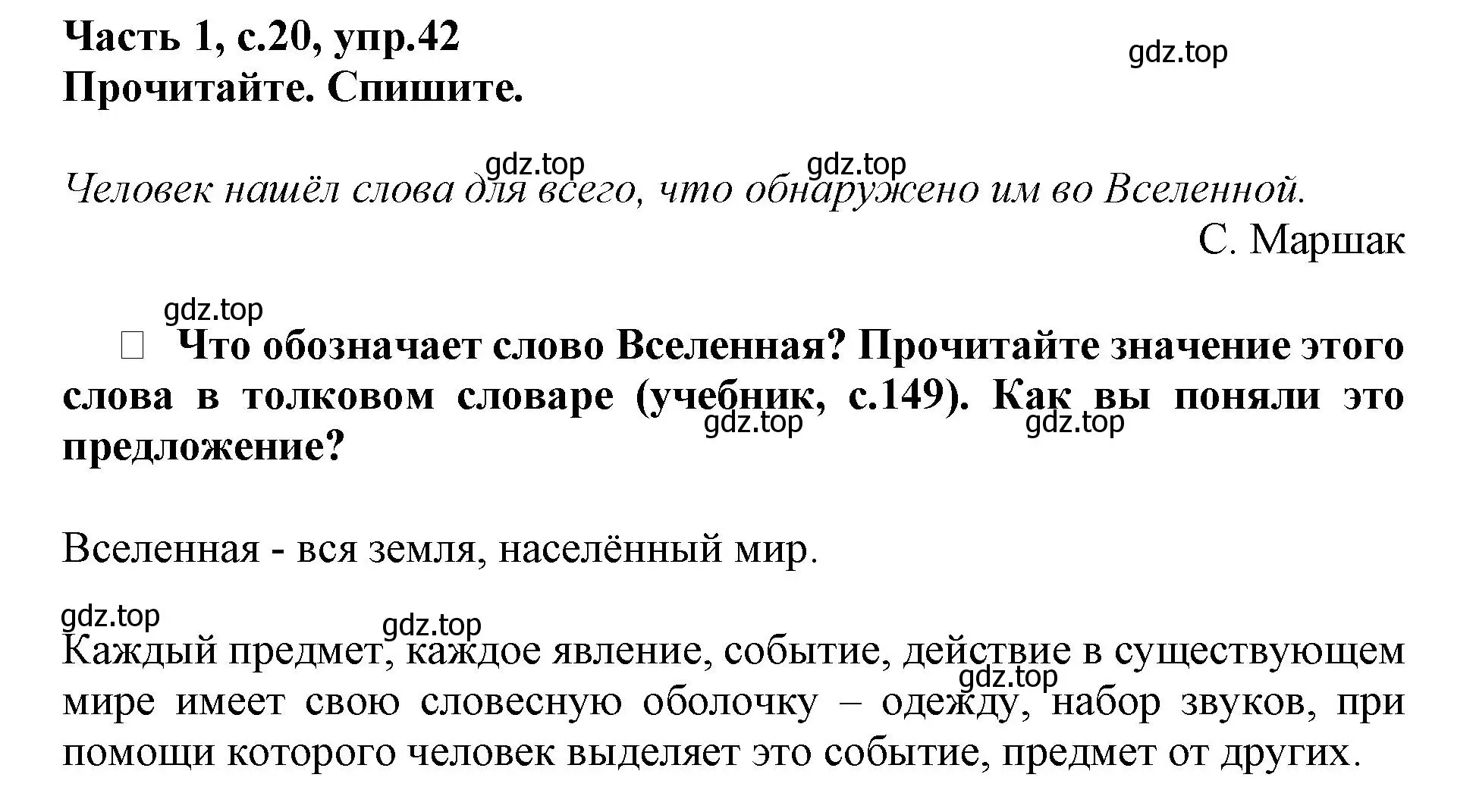 Часть 1, с.20, упр.42
Прочитайте. Спишите.

gdz.top

gdz.top gdz.top

Человек нашёл слова для всего, что обнаружено им во Вселенной.

С. Маршак

gdz.top

Что обозначает слово Вселенная? Прочитайте значение этого слова в толковом словаре (учебник, с.149). Как вы поняли это предложение?

gdz.top gdz.top

Вселенная - вся земля, населённый мир.

gdz.top gdz.top

Каждый предмет, каждое явление, событие, действие в существующем мире имеет свою словесную оболочку – одежду, набор звуков, при помощи которого человек выделяет это событие, предмет от других.

gdz.top